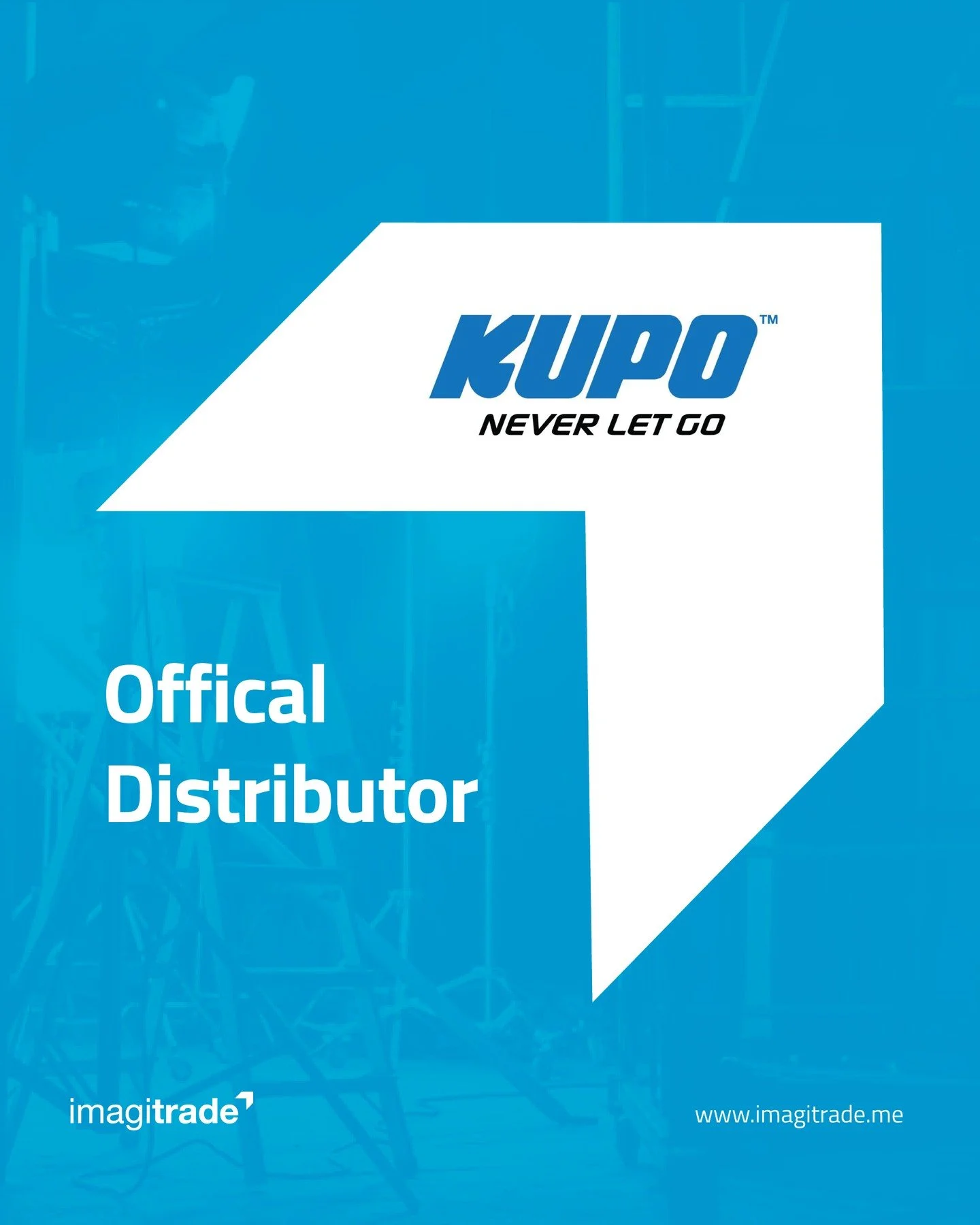 KUPO™
NEVER LET GO

Offical Distributor

imagitrade

www.imagitrade.me